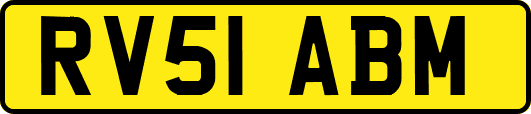 RV51 ABM